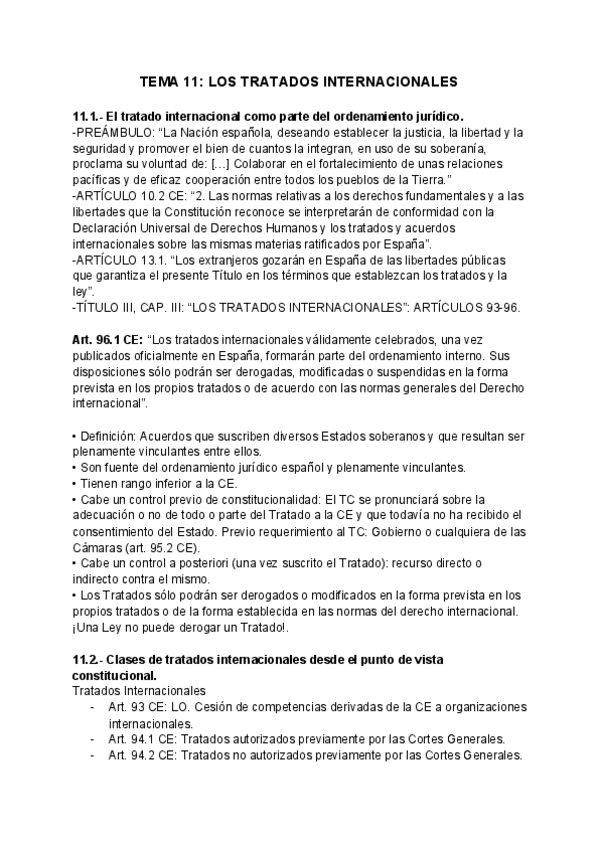 TEMA 11: LOS TRATADOS INTERNACIONALES

11.1.- El tratado internacional como parte del ordenamiento jurídico.
-PREÁMBULO: “La Nación española, deseando establecer la justicia, la libertad y la seguridad y promover el bien de cuantos la integran, en uso de su soberanía, proclama su voluntad de: [...] Colaborar en el fortalecimiento de unas relaciones pacíficas y de eficaz cooperación entre todos los pueblos de la Tierra.”
-ARTÍCULO 10.2 CE: “2. Las normas relativas a los derechos fundamentales y a las libertades que la Constitución reconoce se interpretarán de conformidad con la Declaración Universal de Derechos Humanos y los tratados y acuerdos internacionales sobre las mismas materias ratificados por España”.
-ARTÍCULO 13.1. “Los extranjeros gozarán en España de las libertades públicas que garantiza el presente Título en los términos que establezcan los tratados y la ley”.
-TÍTULO III, CAP. III: “LOS TRATADOS INTERNACIONALES”: ARTÍCULOS 93-96.

Art. 96.1 CE: “Los tratados internacionales válidamente celebrados, una vez publicados oficialmente en España, formarán parte del ordenamiento interno. Sus disposiciones sólo podrán ser derogadas, modificadas o suspendidas en la forma prevista en los propios tratados o de acuerdo con las normas generales del Derecho internacional”.

• Definición: Acuerdos que suscriben diversos Estados soberanos y que resultan ser plenamente vinculantes entre ellos.
• Son fuente del ordenamiento jurídico español y plenamente vinculantes.
• Tienen rango inferior a la CE.
• Cabe un control previo de constitucionalidad: El TC se pronunciará sobre la adecuación o no de todo o parte del Tratado a la CE y que todavía no ha recibido el consentimiento del Estado. Previo requerimiento al TC: Gobierno o cualquiera de las Cámaras (art. 95.2 CE).
• Cabe un control a posteriori (una vez suscrito el Tratado): recurso directo o indirecto contra el mismo.
• Los Tratados sólo podrán ser derogados o modificados en la forma prevista en los propios tratados o de la forma establecida en las normas del derecho internacional. ¡Una Ley no puede derogar un Tratado!.

11.2.- Clases de tratados internacionales desde el punto de vista constitucional.
Tratados Internacionales
- Art. 93 CE: LO. Cesión de competencias derivadas de la CE a organizaciones internacionales.
- Art. 94.1 CE: Tratados autorizados previamente por las Cortes Generales.
- Art. 94.2 CE: Tratados no autorizados previamente por las Cortes Generales.